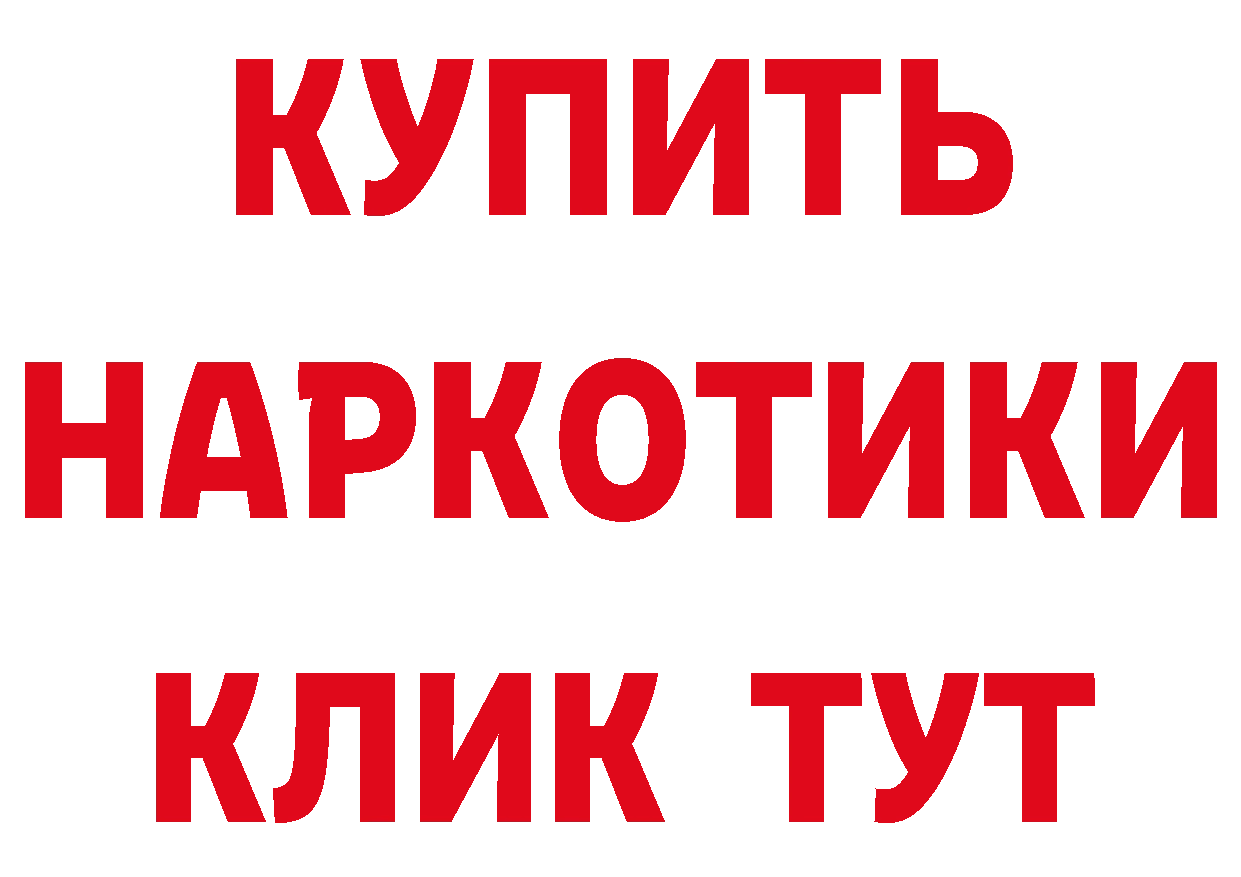 КУПИТЬ
НАРКОТИКИ
КЛИК ТУТ